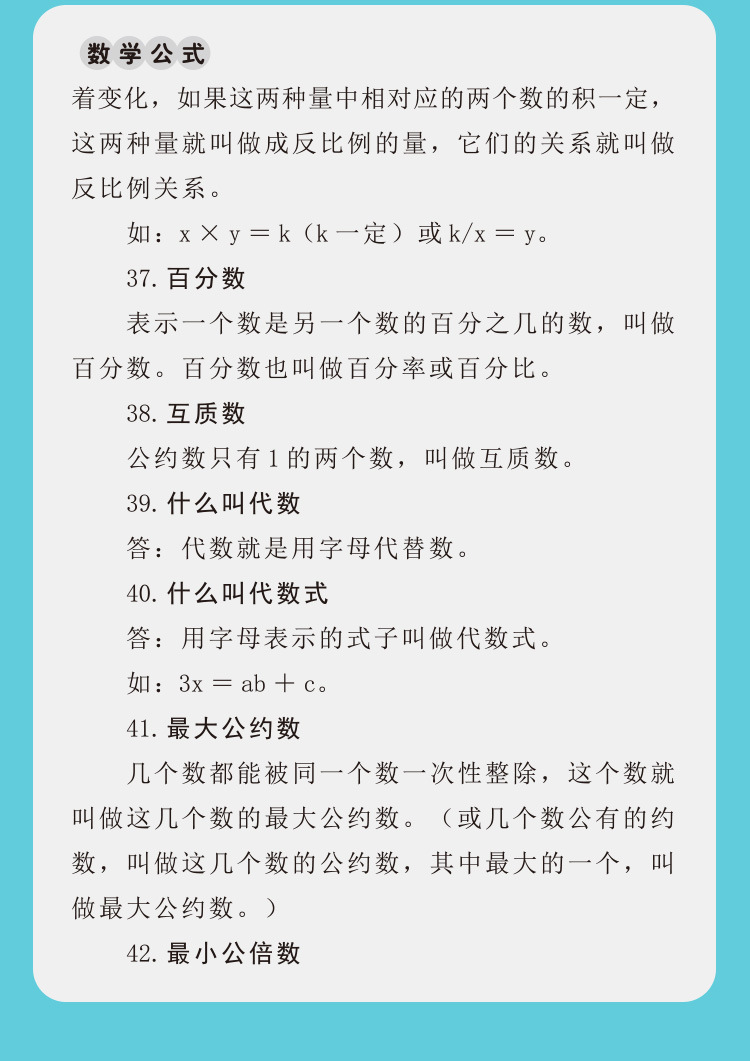 数学公式

着变化，如果这两种量中相对应的两个数的积一定，这两种量就叫做成反比例的量，它们的关系就叫做反比例关系。

如：$x \times y = k$（k 一定）或 $k/x = y$。

37. 百分数

表示一个数是另一个数的百分之几的数，叫做百分数。百分数也叫做百分率或百分比。

38. 互质数

公约数只有 1 的两个数，叫做互质数。

39. 什么叫代数

答：代数就是用字母代替数。

40. 什么叫代数式

答：用字母表示的式子叫做代数式。

如：$3x = ab + c$。

41. 最大公约数

几个数都能被同一个数一次性整除，这个数就叫做这几个数的最大公约数。（或几个数公有的约数，叫做这几个数的公约数，其中最大的一个，叫做最大公约数。）

42. 最小公倍数